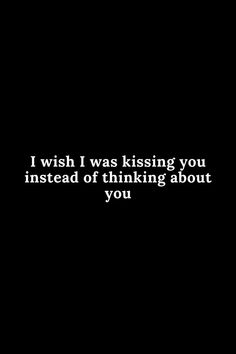 I wish I was kissing you instead of thinking about you